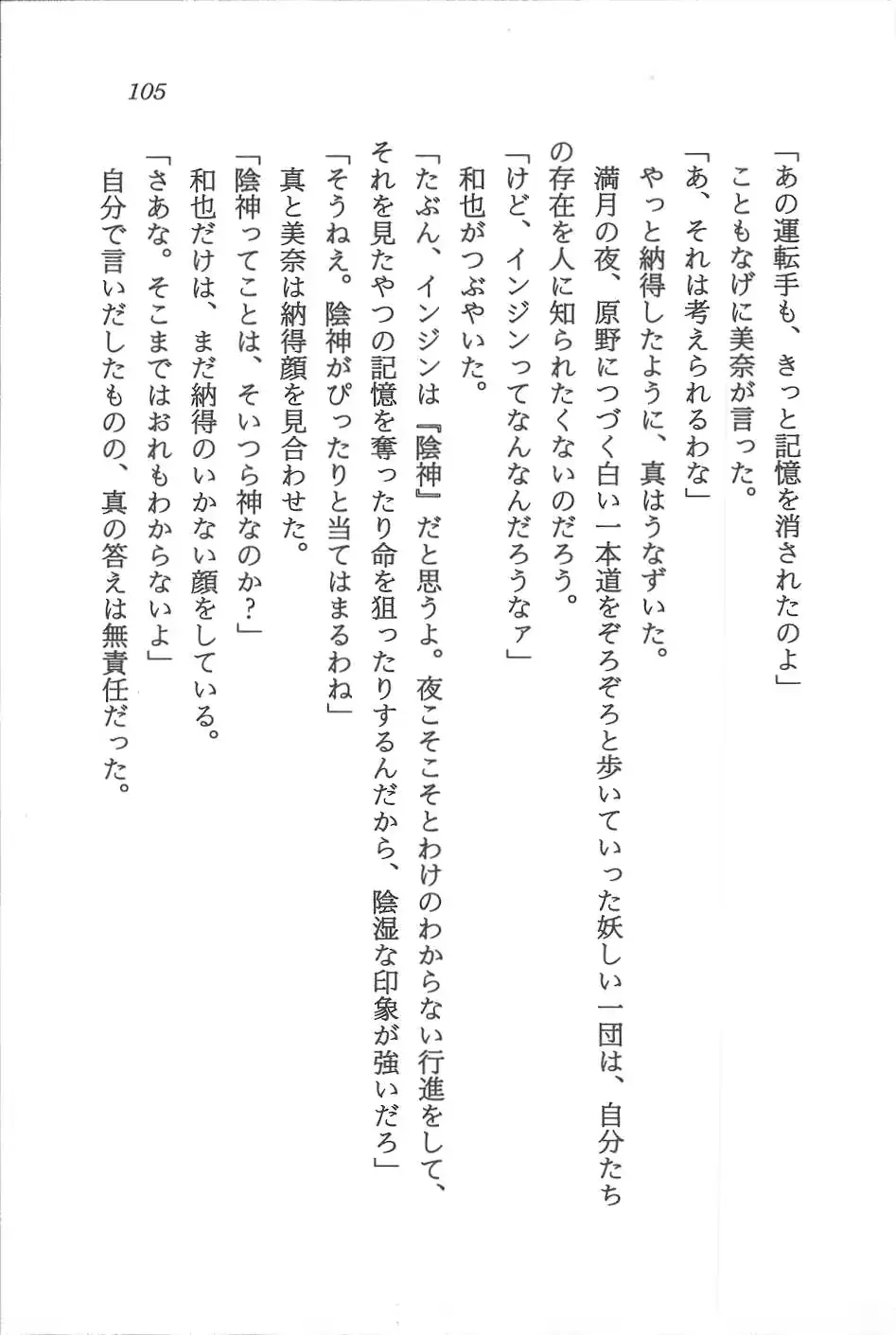 105

「あの運転手も、きっと記憶を消されたのよ」
こともなげに美奈が言った。
「あ、それは考えられるわな」
やっと納得したように、真はうなずいた。
満月の夜、原野につづく白い一本道をぞろぞろと歩いていった妖しい一団は、自分たちの存在を人に知られたくないのだろう。
「けど、インジンってなんなんだろうなァ」
和也がつぶやいた。
「たぶん、インジンは『陰神』だと思うよ。夜こそこそとわけのわからない行進をして、それを見たやつの記憶を奪ったり命を狙ったりするんだから、陰湿な印象が強いだろ」
「そうねえ。陰神がぴったりと当てはまるわね」
真と美奈は納得顔を見合わせた。
「陰神ってことは、そいつら神なのか？」
和也だけは、まだ納得のいかない顔をしている。
「さあな。そこまではおれもわからないよ」
自分で言いだしたものの、真の答えは無責任だった。